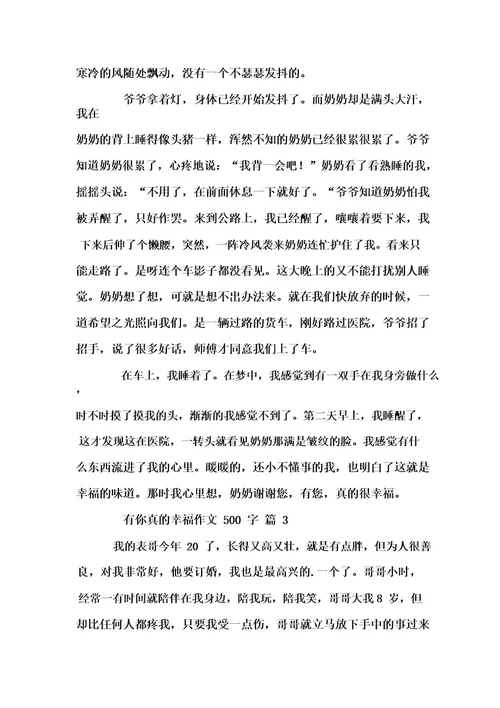 寒冷的风随处飘动，没有一个不瑟瑟发抖的。

爷爷拿着灯，身体已经开始发抖了。而奶奶却是满头大汗，我在奶奶的背上睡得像头猪一样，浑然不知的奶奶已经很累很累了。爷爷知道奶奶很累了，心疼地说：“我背一会吧！”奶奶看了看熟睡的我，摇摇头说：“不用了，在前面休息一下就好了。“爷爷知道奶奶怕我被弄醒了，只好作罢。来到公路上，我已经醒了，嚷嚷着要下来，我下来后伸了个懒腰，突然，一阵冷风袭来奶奶连忙护住了我。看来只能走路了。是呀连个车影子都没看见。这大晚上的又不能打扰别人睡觉。奶奶想了想，可就是想不出办法来。就在我们快放弃的时候，一道希望之光照向我们。是一辆过路的货车，刚好路过医院，爷爷招了招手，说了很多好话，师傅才同意我们上了车。

在车上，我睡着了。在梦中，我感觉到有一双手在我身旁做什么，时不时摸了摸我的头，渐渐的我感觉不到了。第二天早上，我睡醒了，这才发现这在医院，一转头就看见奶奶那满是皱纹的脸。我感觉有什么东西流进了我的心里。暖暖的，还小不懂事的我，也明白了这就是幸福的味道。那时我心里想，奶奶谢谢您，有您，真的很幸福。

有你真的幸福作文 500 字 篇 3

我的表哥今年 20 了，长得又高又壮，就是有点胖，但为人很善良，对我非常好，他要订婚，我也是最高兴的.一个了。哥哥小时，经常一有时间就陪伴在我身边，陪我玩，陪我笑，哥哥大我 8 岁，但却比任何人都疼我，只要我受一点伤，哥哥就立马放下手中的事过来